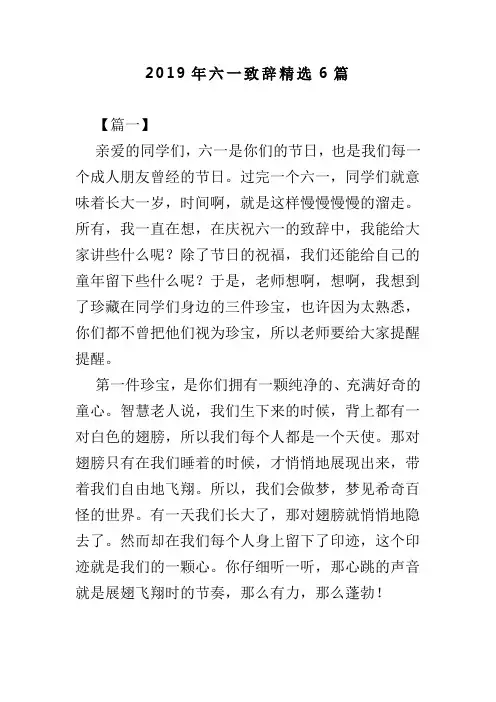 2019 年六一致辞精选 6 篇

【篇一】

亲爱的同学们，六一是你们的节日，也是我们每一个成人朋友曾经的节日。过完一个六一，同学们就意味着长大一岁，时间啊，就是这样慢慢慢慢的溜走。所有，我一直在想，在庆祝六一的致辞中，我能给大家讲些什么呢？除了节日的祝福，我们还能给自己的童年留下些什么呢？于是，老师想啊，想啊，我想到了珍藏在同学们身边的三件珍宝，也许因为太熟悉，你们都不曾把他们视为珍宝，所以老师要给大家提醒提醒。

第一件珍宝，是你们拥有一颗纯净的、充满好奇的童心。智慧老人说，我们生下来的时候，背上都有一对白色的翅膀，所以我们每个人都是一个天使。那对翅膀只有在我们睡着的时候，才悄悄地展现出来，带着我们自由地飞翔。所以，我们会做梦，梦见希奇百怪的世界。有一天我们长大了，那对翅膀就悄悄地隐去了。然而却在我们每个人身上留下了印迹，这个印迹就是我们的一颗心。你仔细听一听，那心跳的声音就是展翅飞翔时的节奏，那么有力，那么蓬勃！